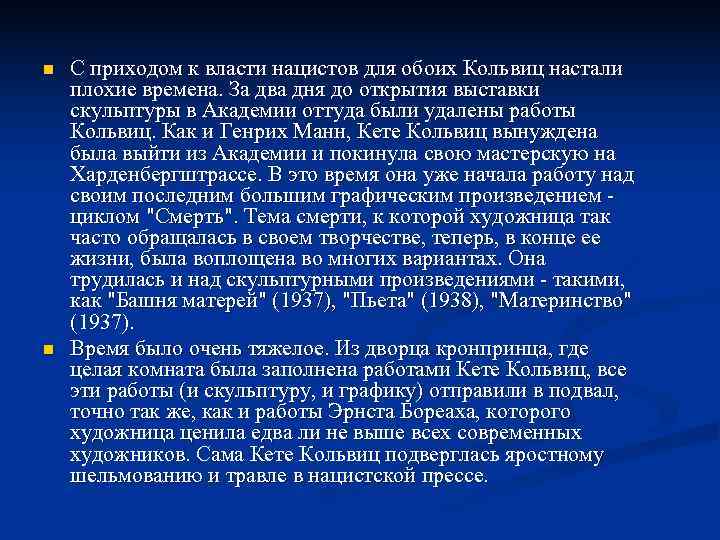 С приходом к власти нацистов для обоих Кольвиц настали плохие времена. За два дня до открытия выставки скульптуры в Академии оттуда были удалены работы Кольвиц. Как и Генрих Манн, Кете Кольвиц вынуждена была выйти из Академии и покинула свою мастерскую на Харденбергштрассе. В это время она уже начала работу над своим последним большим графическим произведением - циклом "Смерть". Тема смерти, к которой художница так часто обращалась в своем творчестве, теперь, в конце ее жизни, была воплощена во многих вариантах. Она трудилась и над скульптурными произведениями - такими, как "Башня матерей" (1937), "Пьета" (1938), "Материнство" (1937).

Время было очень тяжелое. Из дворца кронпринца, где целая комната была заполнена работами Кете Кольвиц, все эти работы (и скульптуру, и графику) отправили в подвал, точно так же, как и работы Эрнста Бореаха, которого художница ценила едва ли не выше всех современных художников. Сама Кете Кольвиц подверглась яростному шельмованию и травле в нацистской прессе.